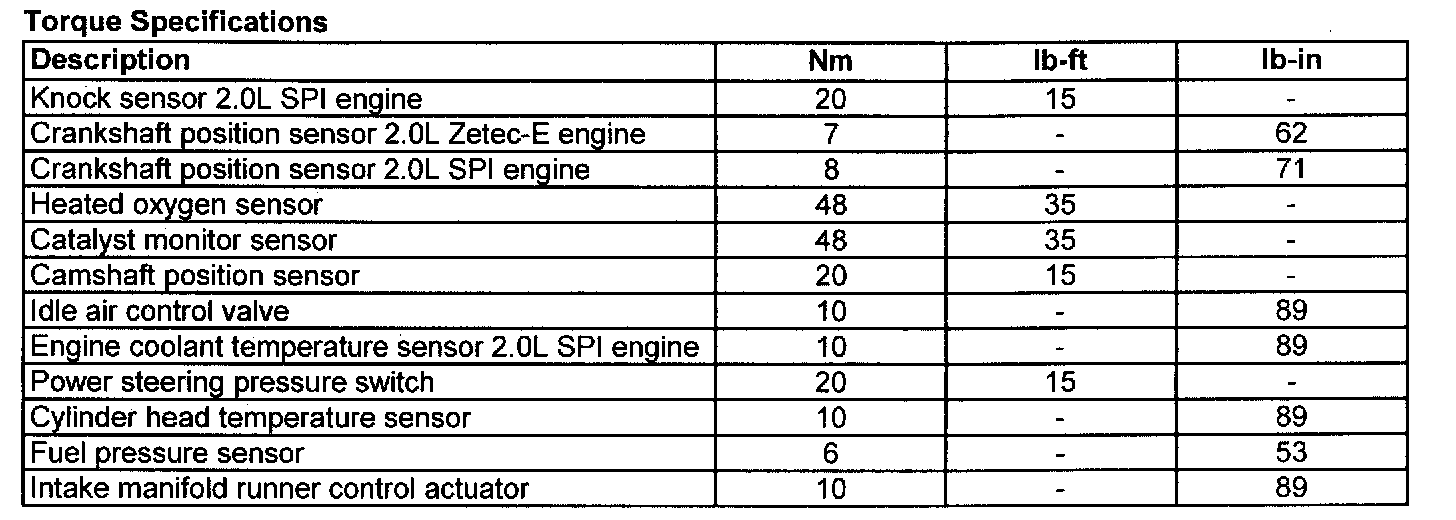 Torque Specifications

| Description | Nm | lb-ft | lb-in |
|---|---|---|---|
| Knock sensor 2.0L SPI engine | 20 | 15 | - |
| Crankshaft position sensor 2.0L Zetec-E engine | 7 | - | 62 |
| Crankshaft position sensor 2.0L SPI engine | 8 | - | 71 |
| Heated oxygen sensor | 48 | 35 | - |
| Catalyst monitor sensor | 48 | 35 | - |
| Camshaft position sensor | 20 | 15 | - |
| Idle air control valve | 10 | - | 89 |
| Engine coolant temperature sensor 2.0L SPI engine | 10 | - | 89 |
| Power steering pressure switch | 20 | 15 | - |
| Cylinder head temperature sensor | 10 | - | 89 |
| Fuel pressure sensor | 6 | - | 53 |
| Intake manifold runner control actuator | 10 | - | 89 |